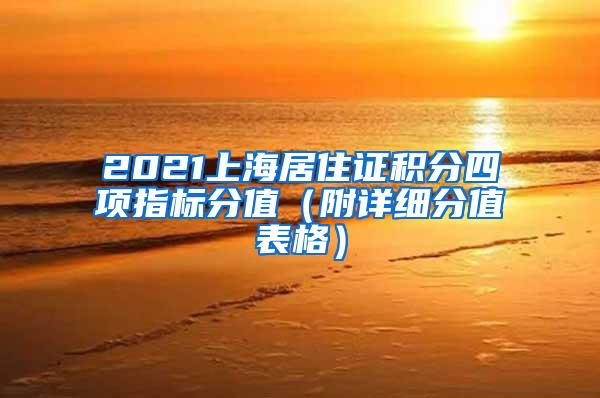 2021上海居住证积分四项指标分值（附详细分值表格）